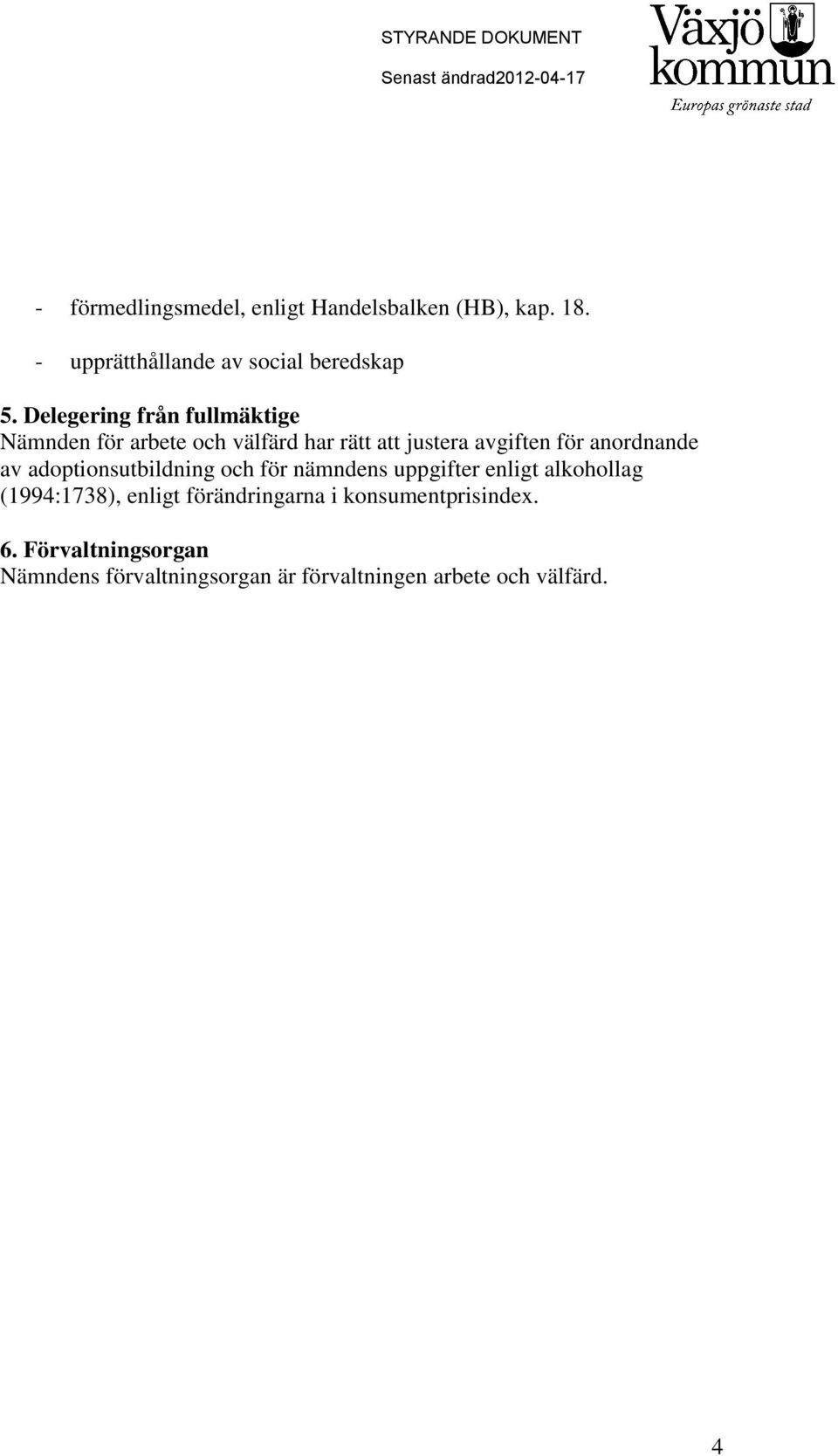 STYRANDE DOKUMENT

Senast ändrad2012-04-17

Växjö kommun
Europas grönaste stad

- förmedlingsmedel, enligt Handelsbalken (HB), kap. 18.

- upprätthållande av social beredskap

5. Delegering från fullmäktige
Nämnden för arbete och välfärd har rätt att justera avgiften för anordnande av adoptionsutbildning och för nämndens uppgifter enligt alkohollag (1994:1738), enligt förändringarna i konsumentprisindex.

6. Förvaltningsorgan
Nämndens förvaltningsorgan är förvaltningen arbete och välfärd.

4